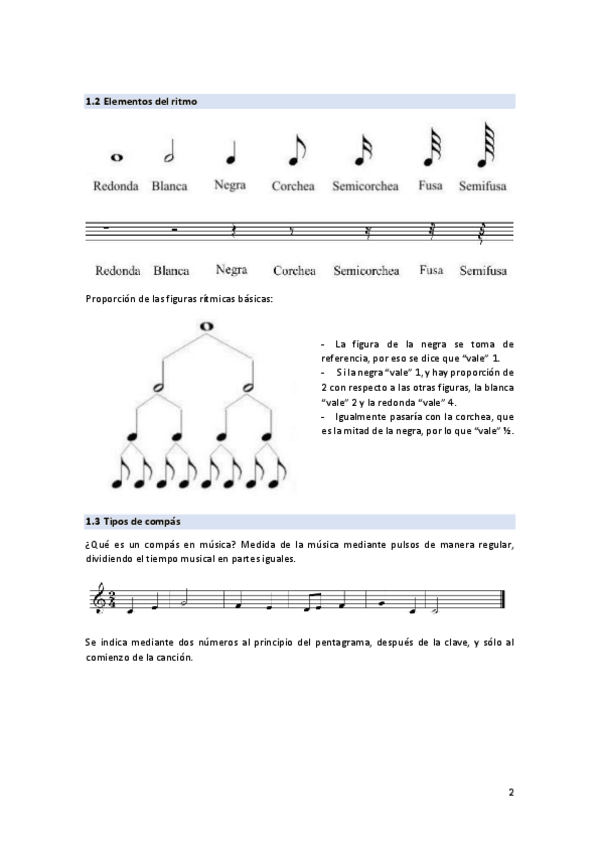 1.2 Elementos del ritmo

Redonda Blanca Negra Corchea Semicorchea Fusa Semifusa

Redonda Blanca Negra Corchea Semicorchea Fusa Semifusa

Proporción de las figuras rítmicas básicas:

- La figura de la negra se toma de referencia, por eso se dice que "vale" 1.
- Si la negra "vale" 1, y hay proporción de 2 con respecto a las otras figuras, la blanca "vale" 2 y la redonda "vale" 4.
- Igualmente pasaría con la corchea, que es la mitad de la negra, por lo que "vale" ½.

1.3 Tipos de compás

¿Qué es un compás en música? Medida de la música mediante pulsos de manera regular, dividiendo el tiempo musical en partes iguales.

Se indica mediante dos números al principio del pentagrama, después de la clave, y sólo al comienzo de la canción.

2